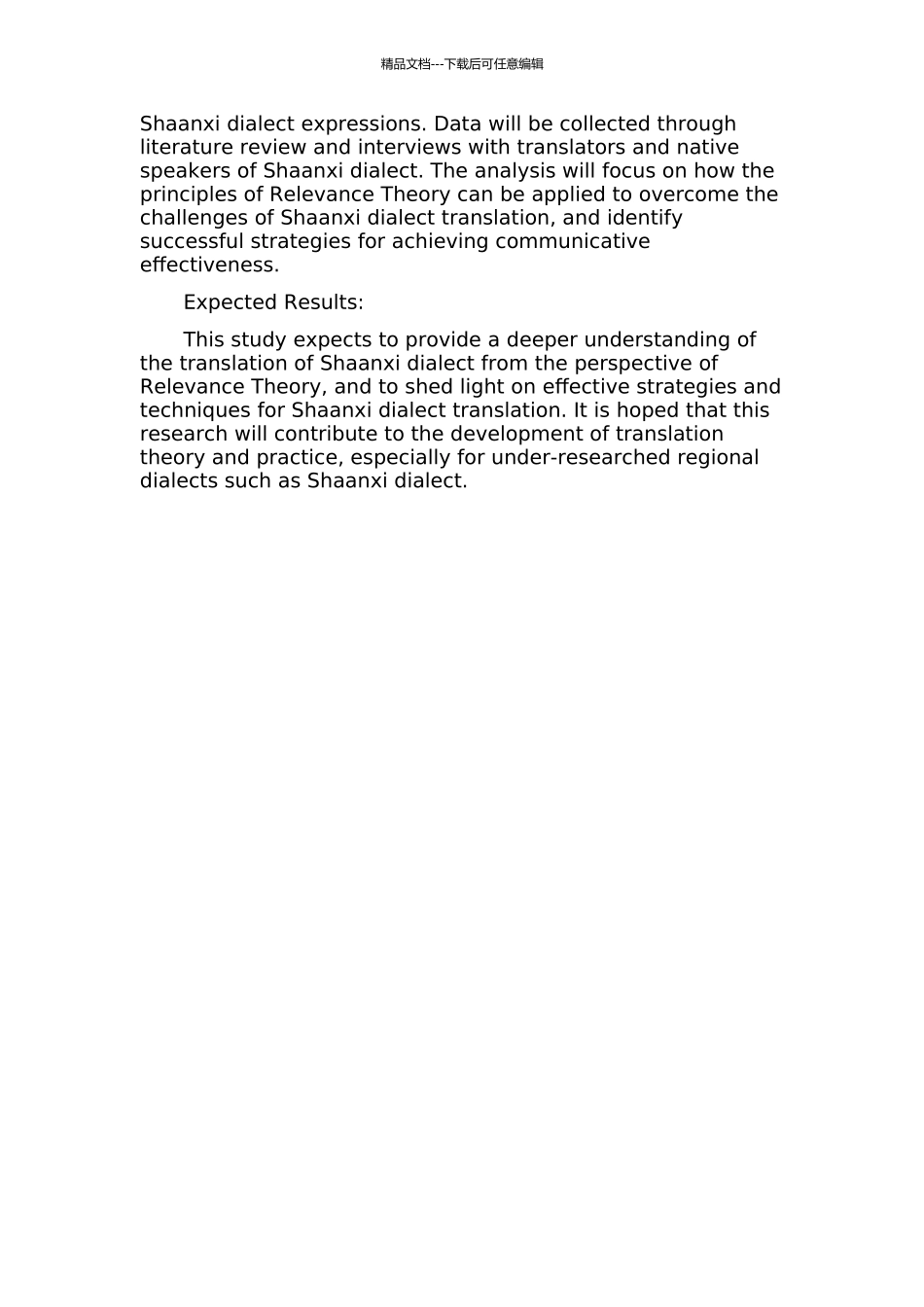 精品文档---下载后可任意编辑

Shaanxi dialect expressions. Data will be collected through literature review and interviews with translators and native speakers of Shaanxi dialect. The analysis will focus on how the principles of Relevance Theory can be applied to overcome the challenges of Shaanxi dialect translation, and identify successful strategies for achieving communicative effectiveness.

Expected Results:

This study expects to provide a deeper understanding of the translation of Shaanxi dialect from the perspective of Relevance Theory, and to shed light on effective strategies and techniques for Shaanxi dialect translation. It is hoped that this research will contribute to the development of translation theory and practice, especially for under-researched regional dialects such as Shaanxi dialect.